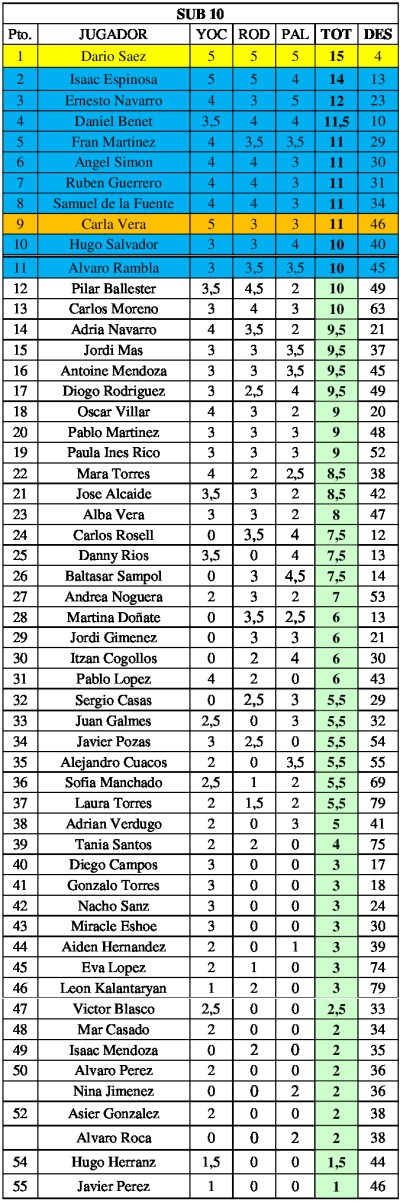 SUB 10

| Pto. | JUGADOR | YOC | ROD | PAL | TOT | DES |
|---|---|---|---|---|---|---|
| 1 | Dario Saez | 5 | 5 | 5 | 15 | 4 |
| 2 | Isaac Espinosa | 5 | 5 | 4 | 14 | 13 |
| 3 | Ernesto Navarro | 4 | 3 | 5 | 12 | 23 |
| 4 | Daniel Benet | 3,5 | 4 | 4 | 11,5 | 10 |
| 5 | Fran Martinez | 4 | 3,5 | 3,5 | 11 | 29 |
| 6 | Angel Simon | 4 | 4 | 3 | 11 | 30 |
| 7 | Ruben Guerrero | 4 | 4 | 3 | 11 | 31 |
| 8 | Samuel de la Fuente | 4 | 4 | 3 | 11 | 34 |
| 9 | Carla Vera | 5 | 3 | 3 | 11 | 46 |
| 10 | Hugo Salvador | 3 | 3 | 4 | 10 | 40 |
| 11 | Alvaro Rambla | 3 | 3,5 | 3,5 | 10 | 45 |
| 12 | Pilar Ballester | 3,5 | 4,5 | 2 | 10 | 49 |
| 13 | Carlos Moreno | 3 | 4 | 3 | 10 | 63 |
| 14 | Adria Navarro | 4 | 3,5 | 2 | 9,5 | 21 |
| 15 | Jordi Mas | 3 | 3 | 3,5 | 9,5 | 37 |
| 16 | Antoine Mendoza | 3 | 3 | 3,5 | 9,5 | 45 |
| 17 | Diogo Rodriguez | 3 | 2,5 | 4 | 9,5 | 49 |
| 18 | Oscar Villar | 4 | 3 | 2 | 9 | 20 |
| 20 | Pablo Martinez | 3 | 3 | 3 | 9 | 48 |
| 19 | Paula Ines Rico | 3 | 3 | 3 | 9 | 52 |
| 22 | Mara Torres | 4 | 2 | 2,5 | 8,5 | 38 |
| 21 | Jose Alcaide | 3,5 | 3 | 2 | 8,5 | 42 |
| 23 | Alba Vera | 3 | 3 | 2 | 8 | 47 |
| 24 | Carlos Rosell | 0 | 3,5 | 4 | 7,5 | 12 |
| 25 | Danny Rios | 3,5 | 0 | 4 | 7,5 | 13 |
| 26 | Baltasar Sampol | 0 | 3 | 4,5 | 7,5 | 14 |
| 27 | Andrea Noguera | 2 | 3 | 2 | 7 | 53 |
| 28 | Martina Doñate | 0 | 3,5 | 2,5 | 6 | 13 |
| 29 | Jordi Gimenez | 0 | 3 | 3 | 6 | 21 |
| 30 | Itzan Cogollos | 0 | 2 | 4 | 6 | 30 |
| 31 | Pablo Lopez | 4 | 2 | 0 | 6 | 43 |
| 32 | Sergio Casas | 0 | 2,5 | 3 | 5,5 | 29 |
| 33 | Juan Galmes | 2,5 | 0 | 3 | 5,5 | 32 |
| 34 | Javier Pozas | 3 | 2,5 | 0 | 5,5 | 54 |
| 35 | Alejandro Cuacos | 2 | 0 | 3,5 | 5,5 | 55 |
| 36 | Sofia Manchado | 2,5 | 1 | 2 | 5,5 | 69 |
| 37 | Laura Torres | 2 | 1,5 | 2 | 5,5 | 79 |
| 38 | Adrian Verdugo | 2 | 0 | 3 | 5 | 41 |
| 39 | Tania Santos | 2 | 2 | 0 | 4 | 75 |
| 40 | Diego Campos | 3 | 0 | 0 | 3 | 17 |
| 41 | Gonzalo Torres | 3 | 0 | 0 | 3 | 18 |
| 42 | Nacho Sanz | 3 | 0 | 0 | 3 | 24 |
| 43 | Miracle Eshoe | 3 | 0 | 0 | 3 | 30 |
| 44 | Aiden Hernandez | 2 | 0 | 1 | 3 | 39 |
| 45 | Eva Lopez | 2 | 1 | 0 | 3 | 74 |
| 46 | Leon Kalantaryan | 1 | 2 | 0 | 3 | 79 |
| 47 | Victor Blasco | 2,5 | 0 | 0 | 2,5 | 33 |
| 48 | Mar Casado | 2 | 0 | 0 | 2 | 34 |
| 49 | Isaac Mendoza | 0 | 2 | 0 | 2 | 35 |
| 50 | Alvaro Perez | 2 | 0 | 0 | 2 | 36 |
|  | Nina Jimenez | 0 | 0 | 2 | 2 | 36 |
| 52 | Asier Gonzalez | 2 | 0 | 0 | 2 | 38 |
|  | Alvaro Roca | 0 | 0 | 2 | 2 | 38 |
| 54 | Hugo Herranz | 1,5 | 0 | 0 | 1,5 | 44 |
| 55 | Javier Perez | 1 | 0 | 0 | 1 | 46 |